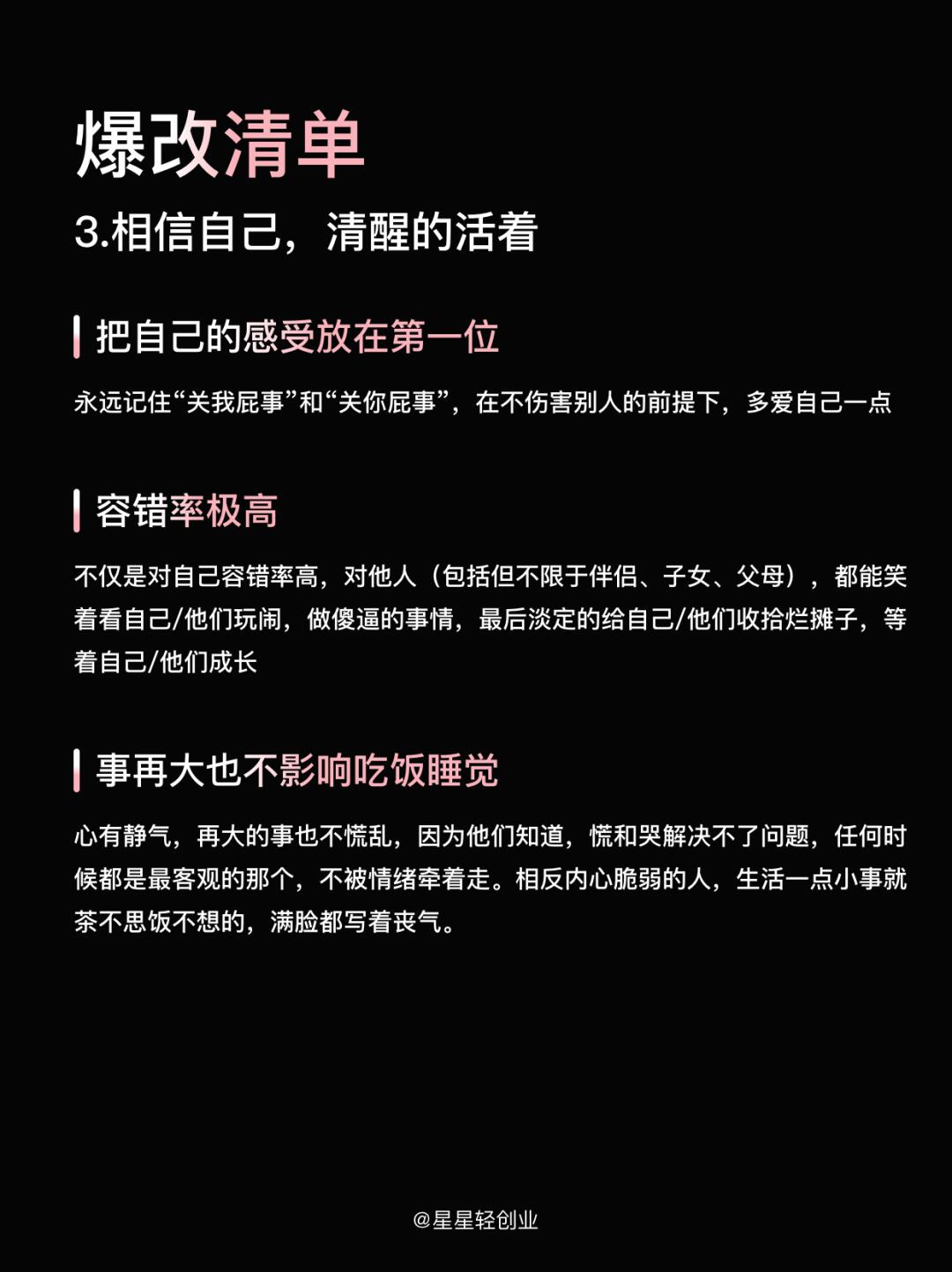 爆改清单
3.相信自己，清醒的活着

把自己的感受放在第一位

永远记住“关我屁事”和“关你屁事”，在不伤害别人的前提下，多爱自己一点

容错率极高

不仅是对自己容错率高，对他人（包括但不限于伴侣、子女、父母），都能笑着看自己/他们玩闹，做傻逼的事情，最后淡定的给自己/他们收拾烂摊子，等着自己/他们成长

事再大也不影响吃饭睡觉

心有静气，再大的事也不慌乱，因为他们知道，慌和哭解决不了问题，任何时候都是最客观的那个，不被情绪牵着走。相反内心脆弱的人，生活一点小事就茶不思饭不想的，满脸都写着丧气。

@星星轻创业